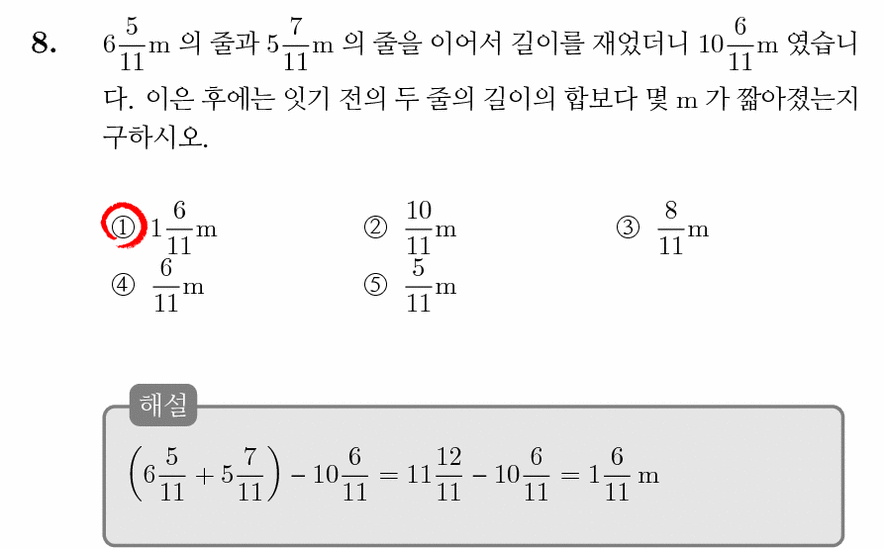 8. $6\frac{5}{11}$m 의 줄과 $5\frac{7}{11}$m 의 줄을 이어서 길이를 재었더니 $10\frac{6}{11}$m 였습니다. 이은 후에는 잇기 전의 두 줄의 길이의 합보다 몇 m 가 짧아졌는지 구하시오.

① $1\frac{6}{11}$m
② $\frac{10}{11}$m
③ $\frac{8}{11}$m
④ $\frac{6}{11}$m
⑤ $\frac{5}{11}$m

해설

$\left(6\frac{5}{11}+5\frac{7}{11}\right)-10\frac{6}{11}=11\frac{12}{11}-10\frac{6}{11}=1\frac{6}{11}$ m